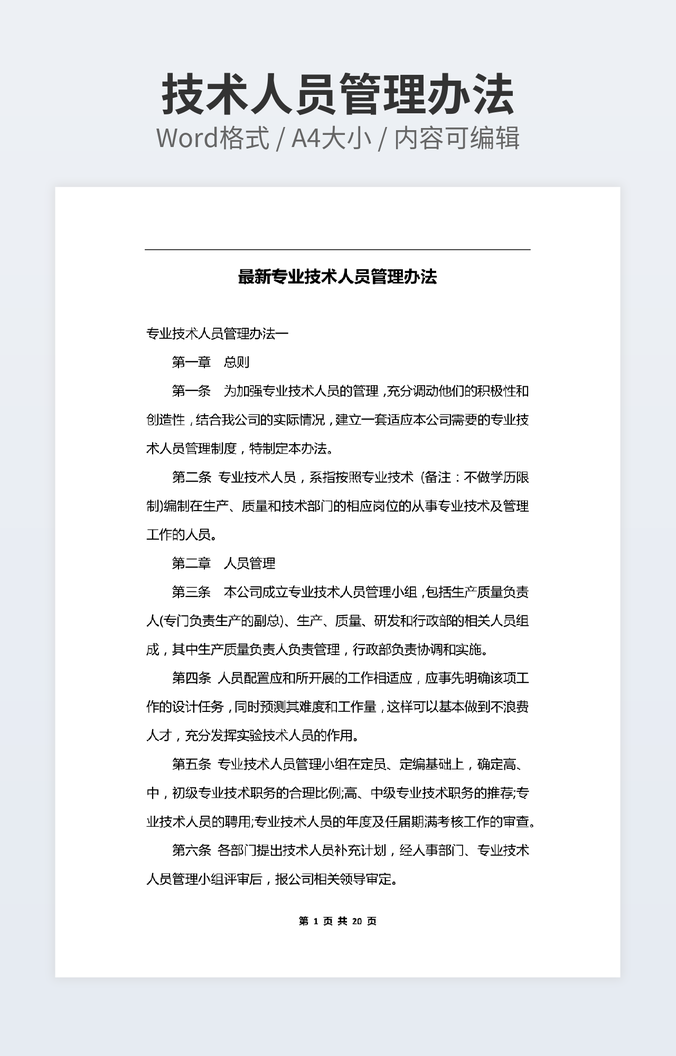 技术人员管理办法
Word格式 / A4大小 / 内容可编辑

最新专业技术人员管理办法

专业技术人员管理办法一

第一章　总则

第一条　为加强专业技术人员的管理，充分调动他们的积极性和创造性，结合我公司的实际情况，建立一套适应本公司需要的专业技术人员管理制度，特制定本办法。

第二条　专业技术人员，系指按照专业技术（备注：不做学历限制)编制在生产、质量和技术部门的相应岗位的从事专业技术及管理工作的人员。

第二章　人员管理

第三条　本公司成立专业技术人员管理小组，包括生产质量负责人(专门负责生产的副总)、生产、质量、研发和行政部的相关人员组成，其中生产质量负责人负责管理，行政部负责协调和实施。

第四条　人员配置应和所开展的工作相适应，应事先明确该项工作的设计任务，同时预测其难度和工作量，这样可以基本做到不浪费人才，充分发挥实验技术人员的作用。

第五条　专业技术人员管理小组在定员、定编基础上，确定高、中，初级专业技术职务的合理比例;高、中级专业技术职务的推荐;专业技术人员的聘用;专业技术人员的年度及任届期满考核工作的审查。

第六条　各部门提出技术人员补充计划，经人事部门、专业技术人员管理小组评审后，报公司相关领导审定。

第 1 页 共 20 页